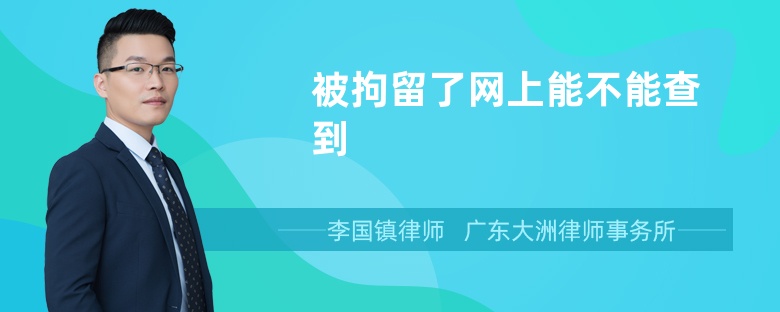 被拘留了网上能不能查到

李国镇律师　广东大洲律师事务所